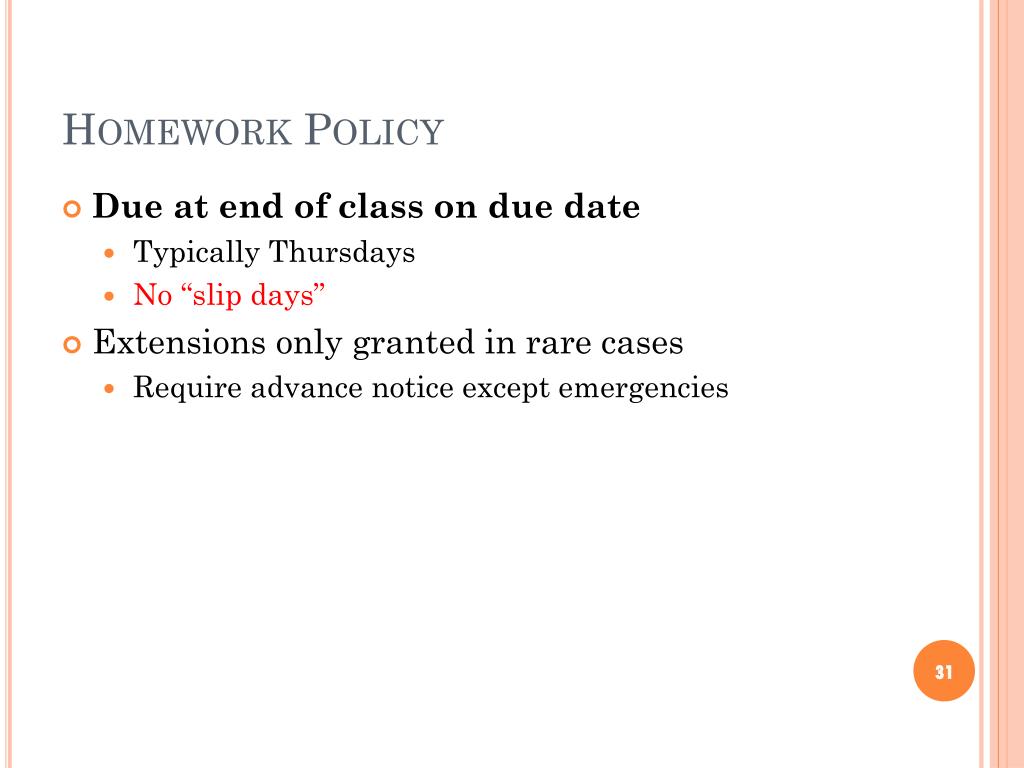 HOMEWORK POLICY

Due at end of class on due date

Typically Thursdays

No “slip days”

Extensions only granted in rare cases

Require advance notice except emergencies

31